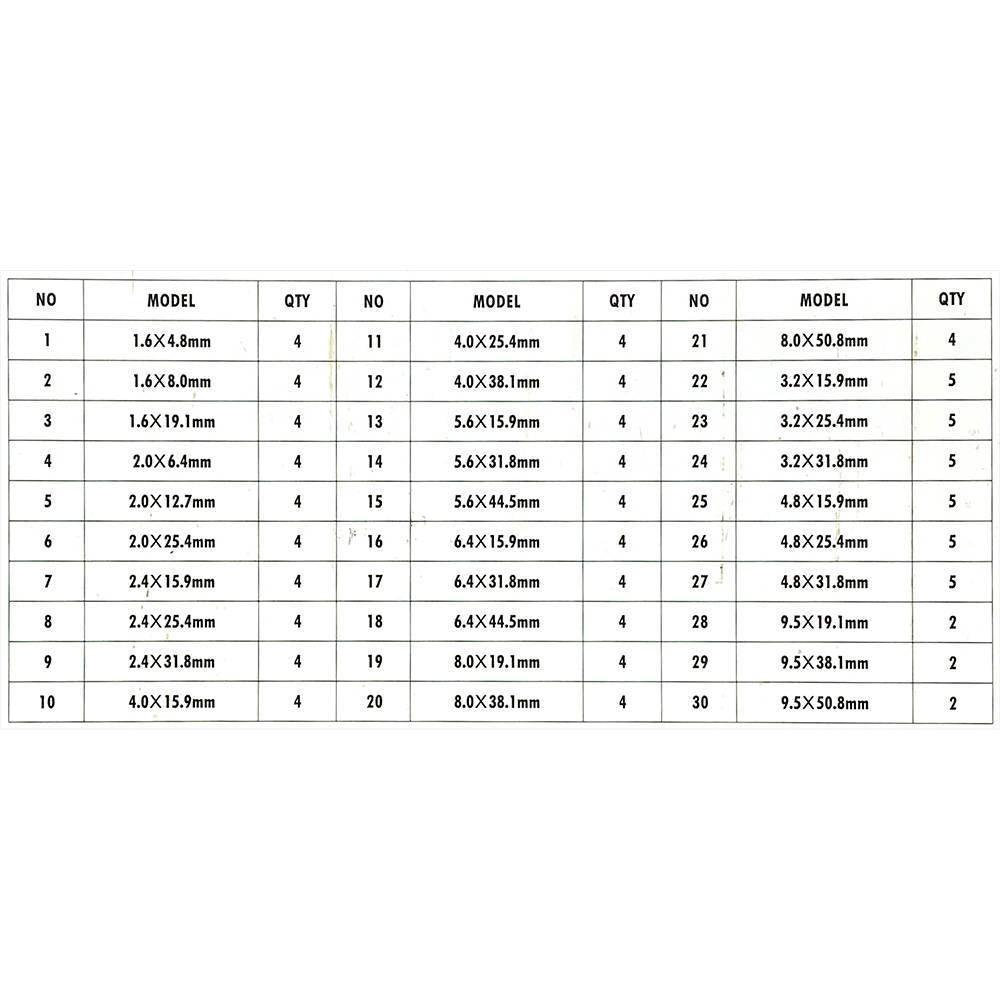 | NO | MODEL | QTY | NO | MODEL | QTY | NO | MODEL | QTY |
|---|---|---|---|---|---|---|---|---|
| 1 | 1.6×4.8mm | 4 | 11 | 4.0×25.4mm | 4 | 21 | 8.0×50.8mm | 4 |
| 2 | 1.6×8.0mm | 4 | 12 | 4.0×38.1mm | 4 | 22 | 3.2×15.9mm | 5 |
| 3 | 1.6×19.1mm | 4 | 13 | 5.6×15.9mm | 4 | 23 | 3.2×25.4mm | 5 |
| 4 | 2.0×6.4mm | 4 | 14 | 5.6×31.8mm | 4 | 24 | 3.2×31.8mm | 5 |
| 5 | 2.0×12.7mm | 4 | 15 | 5.6×44.5mm | 4 | 25 | 4.8×15.9mm | 5 |
| 6 | 2.0×25.4mm | 4 | 16 | 6.4×15.9mm | 4 | 26 | 4.8×25.4mm | 5 |
| 7 | 2.4×15.9mm | 4 | 17 | 6.4×31.8mm | 4 | 27 | 4.8×31.8mm | 5 |
| 8 | 2.4×25.4mm | 4 | 18 | 6.4×44.5mm | 4 | 28 | 9.5×19.1mm | 2 |
| 9 | 2.4×31.8mm | 4 | 19 | 8.0×19.1mm | 4 | 29 | 9.5×38.1mm | 2 |
| 10 | 4.0×15.9mm | 4 | 20 | 8.0×38.1mm | 4 | 30 | 9.5×50.8mm | 2 |